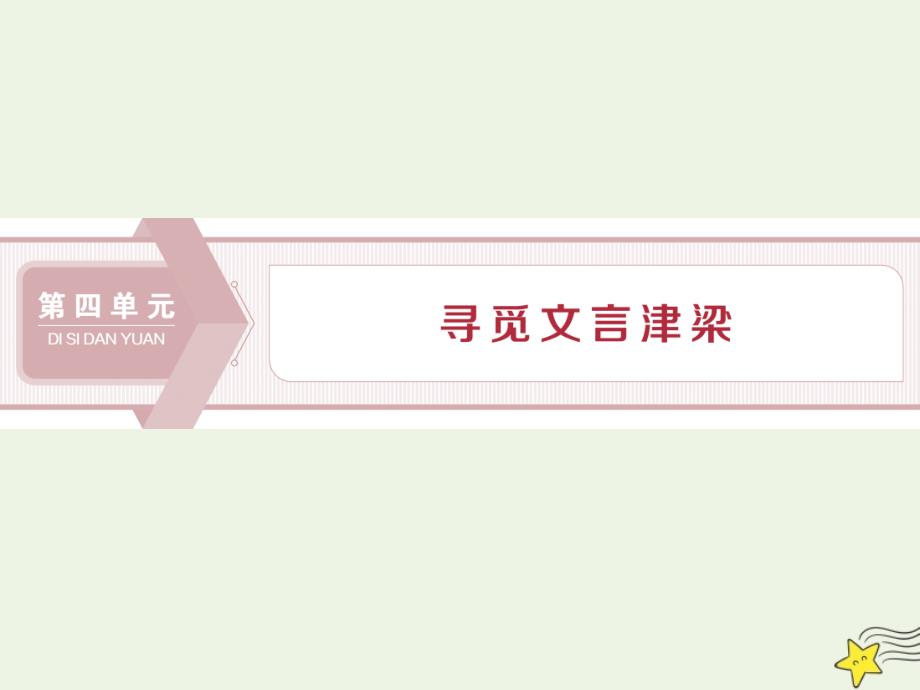 第四单元
DI SI DAN YUAN

寻觅文言津梁